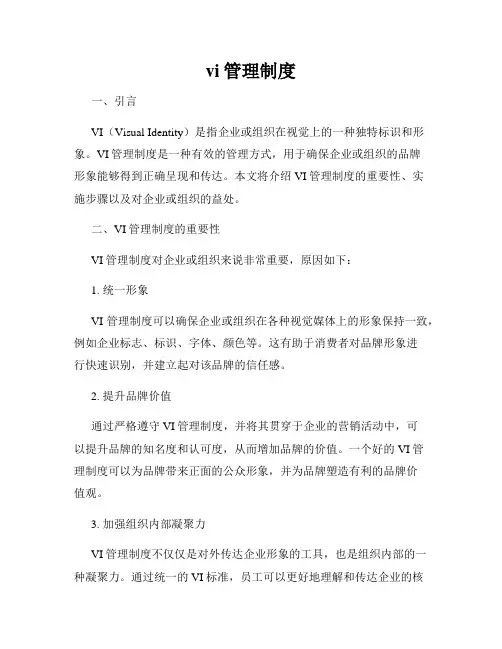 vi 管理制度

一、引言

VI（Visual Identity）是指企业或组织在视觉上的一种独特标识和形象。VI 管理制度是一种有效的管理方式，用于确保企业或组织的品牌形象能够得到正确呈现和传达。本文将介绍 VI 管理制度的重要性、实施步骤以及对企业或组织的益处。

二、VI 管理制度的重要性

VI 管理制度对企业或组织来说非常重要，原因如下：

1. 统一形象

VI 管理制度可以确保企业或组织在各种视觉媒体上的形象保持一致，例如企业标志、标识、字体、颜色等。这有助于消费者对品牌形象进行快速识别，并建立起对该品牌的信任感。

2. 提升品牌价值

通过严格遵守 VI 管理制度，并将其贯穿于企业的营销活动中，可以提升品牌的知名度和认可度，从而增加品牌的价值。一个好的 VI 管理制度可以为品牌带来正面的公众形象，并为品牌塑造有利的品牌价值观。

3. 加强组织内部凝聚力

VI 管理制度不仅仅是对外传达企业形象的工具，也是组织内部的一种凝聚力。通过统一的 VI 标准，员工可以更好地理解和传达企业的核